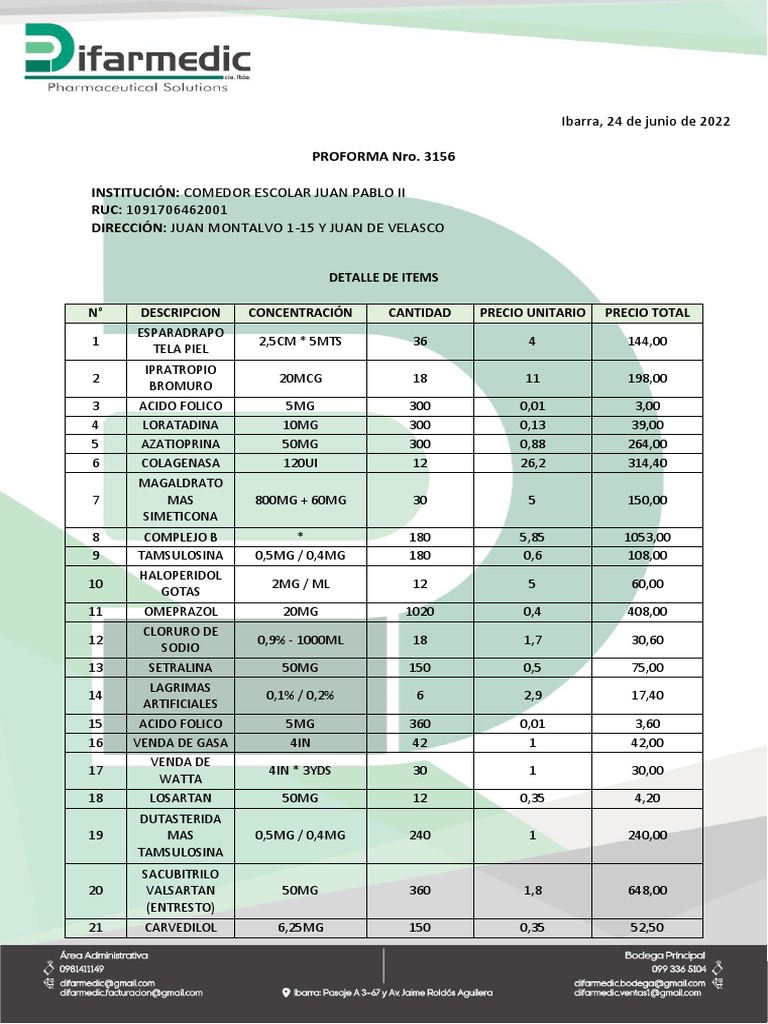 Difarmedic
cia. ltda.
Pharmaceutical Solutions

Ibarra, 24 de junio de 2022

PROFORMA Nro. 3156

INSTITUCIÓN: COMEDOR ESCOLAR JUAN PABLO II
RUC: 1091706462001
DIRECCIÓN: JUAN MONTALVO 1-15 Y JUAN DE VELASCO

DETALLE DE ITEMS

| N° | DESCRIPCION | CONCENTRACIÓN | CANTIDAD | PRECIO UNITARIO | PRECIO TOTAL |
|---|---|---|---|---|---|
| 1 | ESPARADRAPO TELA PIEL | 2,5CM * 5MTS | 36 | 4 | 144,00 |
| 2 | IPRATROPIO BROMURO | 20MCG | 18 | 11 | 198,00 |
| 3 | ACIDO FOLICO | 5MG | 300 | 0,01 | 3,00 |
| 4 | LORATADINA | 10MG | 300 | 0,13 | 39,00 |
| 5 | AZATIOPRINA | 50MG | 300 | 0,88 | 264,00 |
| 6 | COLAGENASA | 120UI | 12 | 26,2 | 314,40 |
| 7 | MAGALDRATO MAS SIMETICONA | 800MG + 60MG | 30 | 5 | 150,00 |
| 8 | COMPLEJO B | * | 180 | 5,85 | 1053,00 |
| 9 | TAMSULOSINA | 0,5MG / 0,4MG | 180 | 0,6 | 108,00 |
| 10 | HALOPERIDOL GOTAS | 2MG / ML | 12 | 5 | 60,00 |
| 11 | OMEPRAZOL | 20MG | 1020 | 0,4 | 408,00 |
| 12 | CLORURO DE SODIO | 0,9% - 1000ML | 18 | 1,7 | 30,60 |
| 13 | SETRALINA | 50MG | 150 | 0,5 | 75,00 |
| 14 | LAGRIMAS ARTIFICIALES | 0,1% / 0,2% | 6 | 2,9 | 17,40 |
| 15 | ACIDO FOLICO | 5MG | 360 | 0,01 | 3,60 |
| 16 | VENDA DE GASA | 4IN | 42 | 1 | 42,00 |
| 17 | VENDA DE WATTA | 4IN * 3YDS | 30 | 1 | 30,00 |
| 18 | LOSARTAN | 50MG | 12 | 0,35 | 4,20 |
| 19 | DUTASTERIDA MAS TAMSULOSINA | 0,5MG / 0,4MG | 240 | 1 | 240,00 |
| 20 | SACUBITRILO VALSARTAN (ENTRESTO) | 50MG | 360 | 1,8 | 648,00 |
| 21 | CARVEDILOL | 6,25MG | 150 | 0,35 | 52,50 |

Área Administrativa
0981411149
difarmedic@gmail.com
difarmedic.facturacion@gmail.com

Ibarra: Pasaje A 3-67 y Av. Jaime Roldós Aguilera

Bodega Principal
099 336 5104
difarmedic.bodega@gmail.com
difarmedic.ventas1@gmail.com